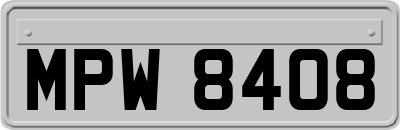 MPW 8408